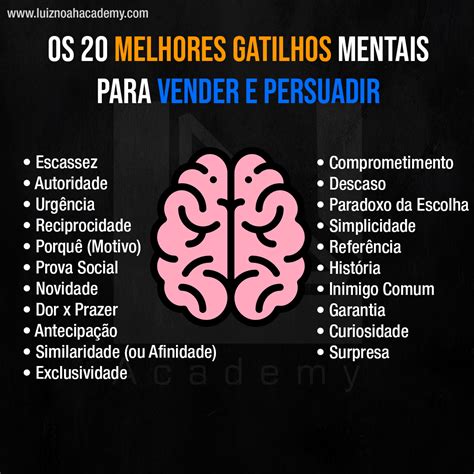 www.luiznoahacademy.com

OS 20 MELHORES GATILHOS MENTAIS PARA VENDER E PERSUADIR

• Escassez
• Autoridade
• Urgência
• Reciprocidade
• Porquê (Motivo)
• Prova Social
• Novidade
• Dor x Prazer
• Antecipação
• Similaridade (ou Afinidade)
• Exclusividade

• Comprometimento
• Descaso
• Paradoxo da Escolha
• Simplicidade
• Referência
• História
• Inimigo Comum
• Garantia
• Curiosidade
• Surpresa

Academy